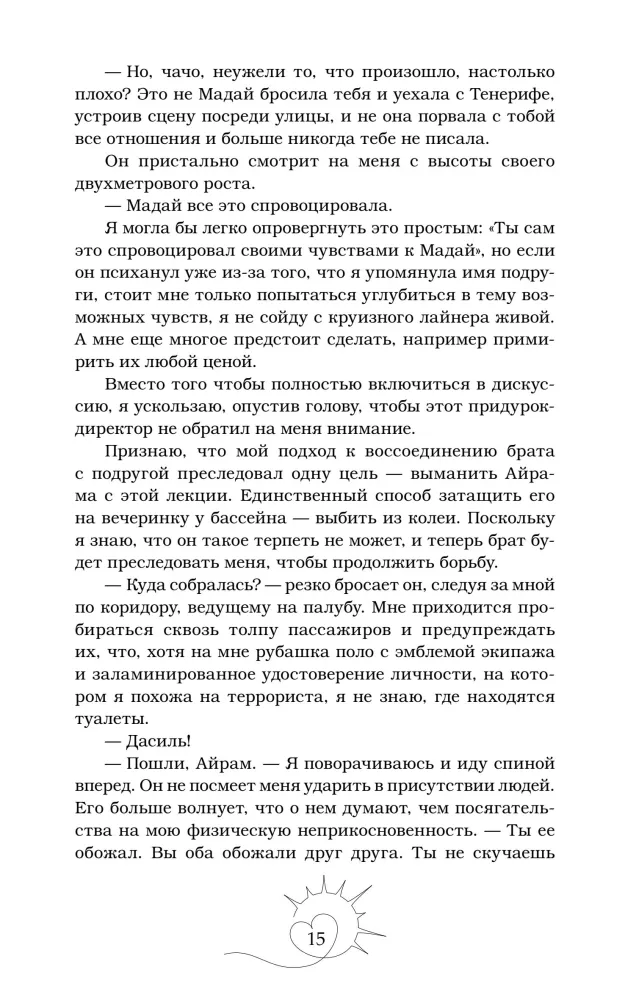 — Но, чачо, неужели то, что произошло, настолько плохо? Это не Мадай бросила тебя и уехала с Тенерифе, устроив сцену посреди улицы, и не она порвала с тобой все отношения и больше никогда тебе не писала.

Он пристально смотрит на меня с высоты своего двухметрового роста.

— Мадай все это спровоцировала.

Я могла бы легко опровергнуть это простым: «Ты сам это спровоцировал своими чувствами к Мадай», но если он психанул уже из-за того, что я упомянула имя подруги, стоит мне только попытаться углубиться в тему возможных чувств, я не сойду с круизного лайнера живой. А мне еще многое предстоит сделать, например примирить их любой ценой.

Вместо того чтобы полностью включиться в дискуссию, я ускользаю, опустив голову, чтобы этот придурок-директор не обратил на меня внимание.

Признаю, что мой подход к воссоединению брата с подругой преследовал одну цель — выманить Айрама с этой лекции. Единственный способ затащить его на вечеринку у бассейна — выбить из колеи. Поскольку я знаю, что он такое терпеть не может, и теперь брат будет преследовать меня, чтобы продолжить борьбу.

— Куда собралась? — резко бросает он, следуя за мной по коридору, ведущему на палубу. Мне приходится пробираться сквозь толпу пассажиров и предупреждать их, что, хотя на мне рубашка поло с эмблемой экипажа и заламинированное удостоверение личности, на котором я похожа на террориста, я не знаю, где находятся туалеты.

— Дасиль!

— Пошли, Айрам. — Я поворачиваюсь и иду спиной вперед. Он не посмеет меня ударить в присутствии людей. Его больше волнует, что о нем думают, чем посягательства на мою физическую неприкосновенность. — Ты ее обожал. Вы оба обожали друг друга. Ты не скучаешь

15